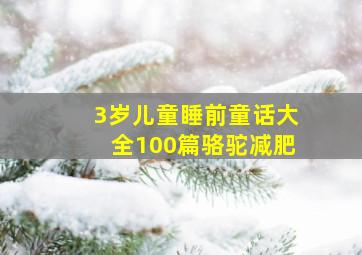 3岁儿童睡前童话大全100篇骆驼减肥